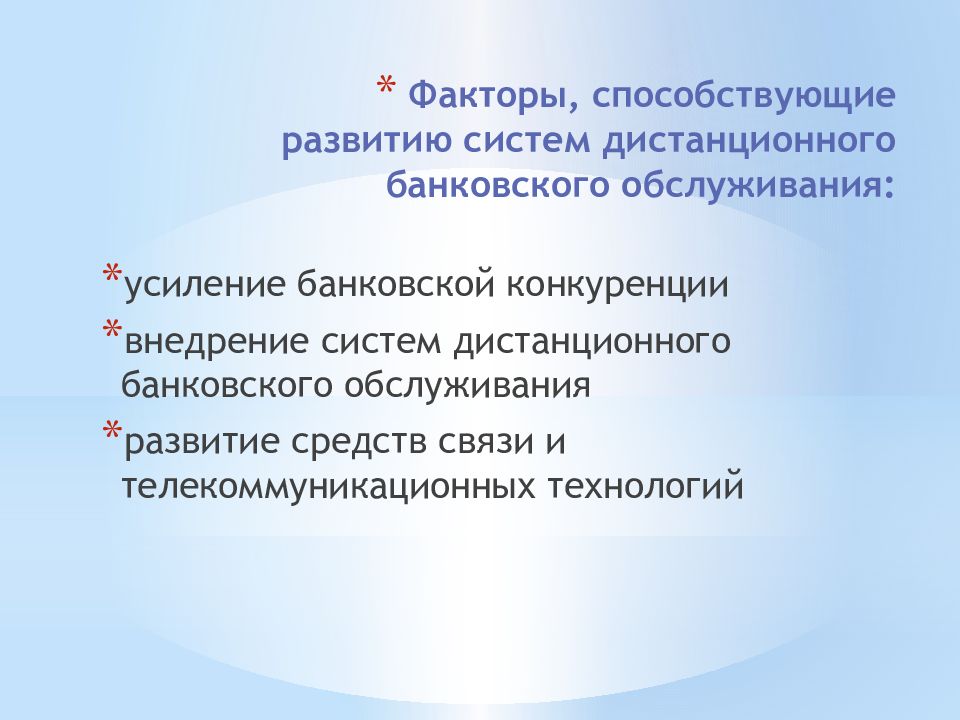 * Факторы, способствующие развитию систем дистанционного банковского обслуживания:

*усиление банковской конкуренции
*внедрение систем дистанционного банковского обслуживания
*развитие средств связи и телекоммуникационных технологий